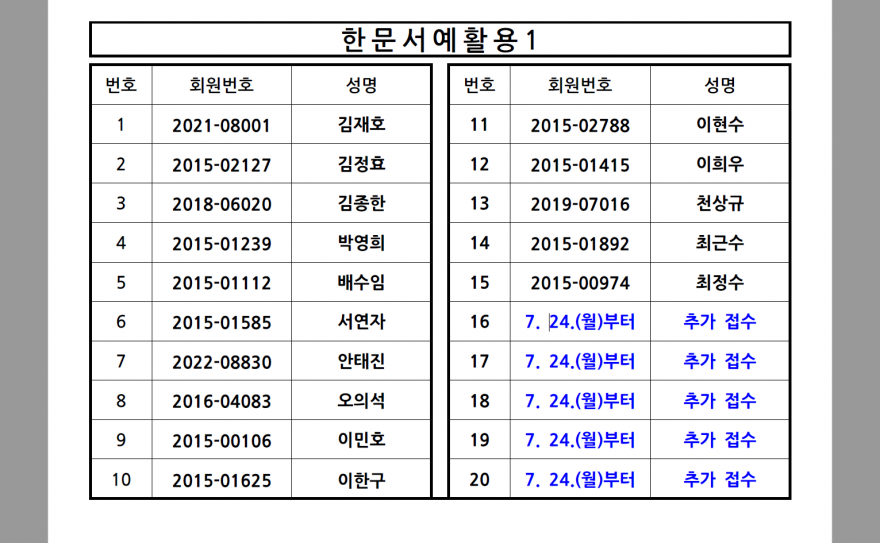 한문서예활용1

| 번호 | 회원번호 | 성명 |
|---|---|---|
| 1 | 2021-08001 | 김재호 |
| 2 | 2015-02127 | 김정효 |
| 3 | 2018-06020 | 김종한 |
| 4 | 2015-01239 | 박영희 |
| 5 | 2015-01112 | 배수임 |
| 6 | 2015-01585 | 서연자 |
| 7 | 2022-08830 | 안태진 |
| 8 | 2016-04083 | 오의석 |
| 9 | 2015-00106 | 이민호 |
| 10 | 2015-01625 | 이한구 |

| 번호 | 회원번호 | 성명 |
|---|---|---|
| 11 | 2015-02788 | 이현수 |
| 12 | 2015-01415 | 이희우 |
| 13 | 2019-07016 | 천상규 |
| 14 | 2015-01892 | 최근수 |
| 15 | 2015-00974 | 최정수 |
| 16 | 7. 24.(월)부터 | 추가 접수 |
| 17 | 7. 24.(월)부터 | 추가 접수 |
| 18 | 7. 24.(월)부터 | 추가 접수 |
| 19 | 7. 24.(월)부터 | 추가 접수 |
| 20 | 7. 24.(월)부터 | 추가 접수 |